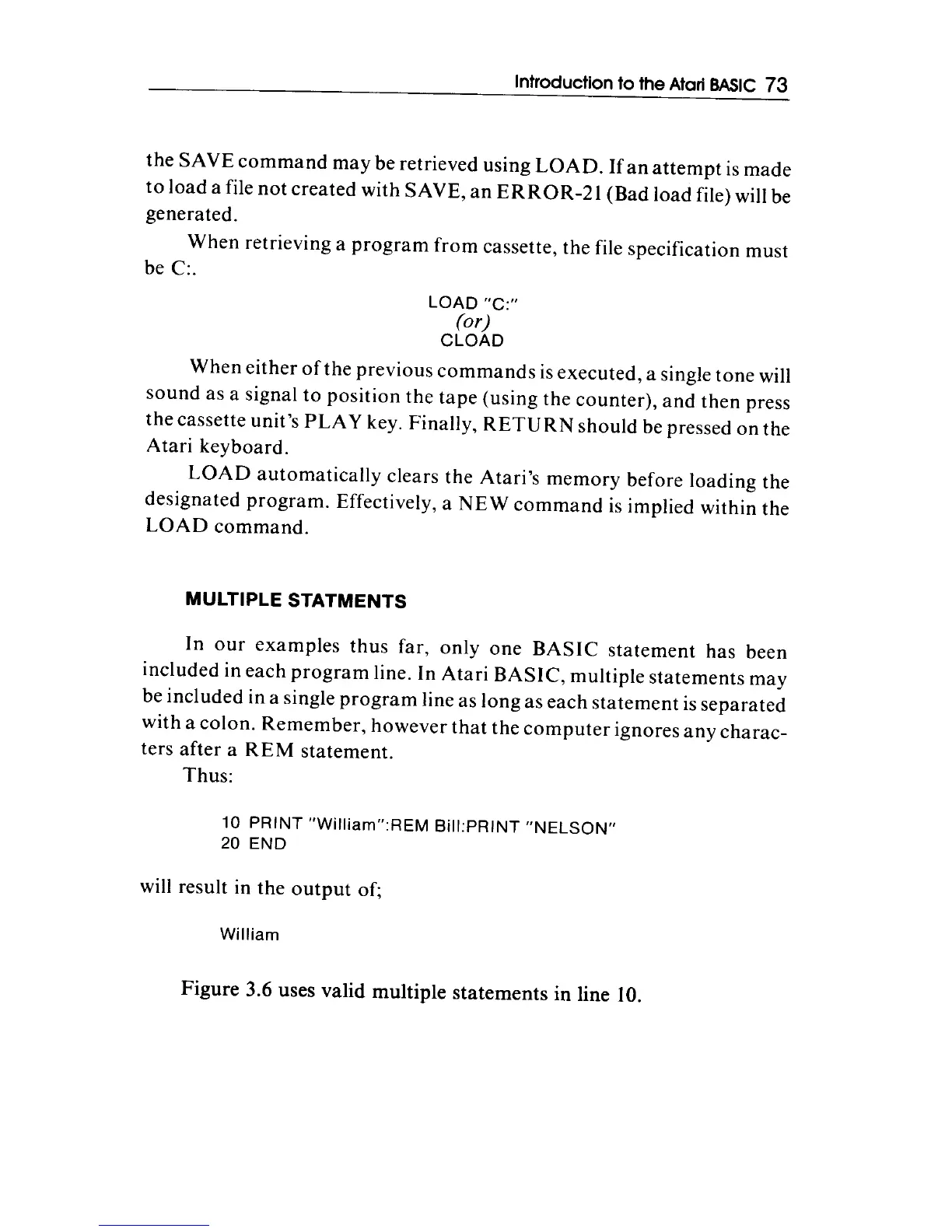 Introduction to the Atari BASIC 73

the SAVE command may be retrieved using LOAD. If an attempt is made to load a file not created with SAVE, an ERROR-21 (Bad load file) will be generated.

When retrieving a program from cassette, the file specification must be C:.

LOAD "C:"
(or)
CLOAD

When either of the previous commands is executed, a single tone will sound as a signal to position the tape (using the counter), and then press the cassette unit's PLAY key. Finally, RETURN should be pressed on the Atari keyboard.

LOAD automatically clears the Atari's memory before loading the designated program. Effectively, a NEW command is implied within the LOAD command.

MULTIPLE STATMENTS

In our examples thus far, only one BASIC statement has been included in each program line. In Atari BASIC, multiple statements may be included in a single program line as long as each statement is separated with a colon. Remember, however that the computer ignores any characters after a REM statement.

Thus:

10 PRINT "William":REM Bill:PRINT "NELSON"
20 END

will result in the output of;

William

Figure 3.6 uses valid multiple statements in line 10.